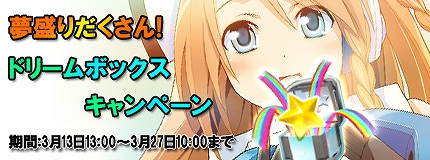 夢盛りだくさん!

ドリームボックス

キャンペーン

期間:3月13日13:00～3月27日10:00まで